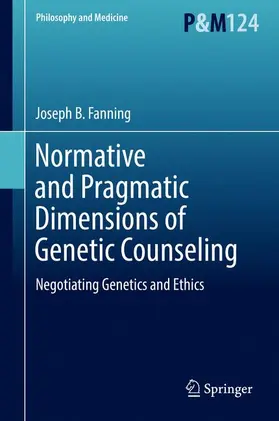 Philosophy and Medicine

P&M124

Joseph B. Fanning

Normative and Pragmatic Dimensions of Genetic Counseling

Negotiating Genetics and Ethics

Springer